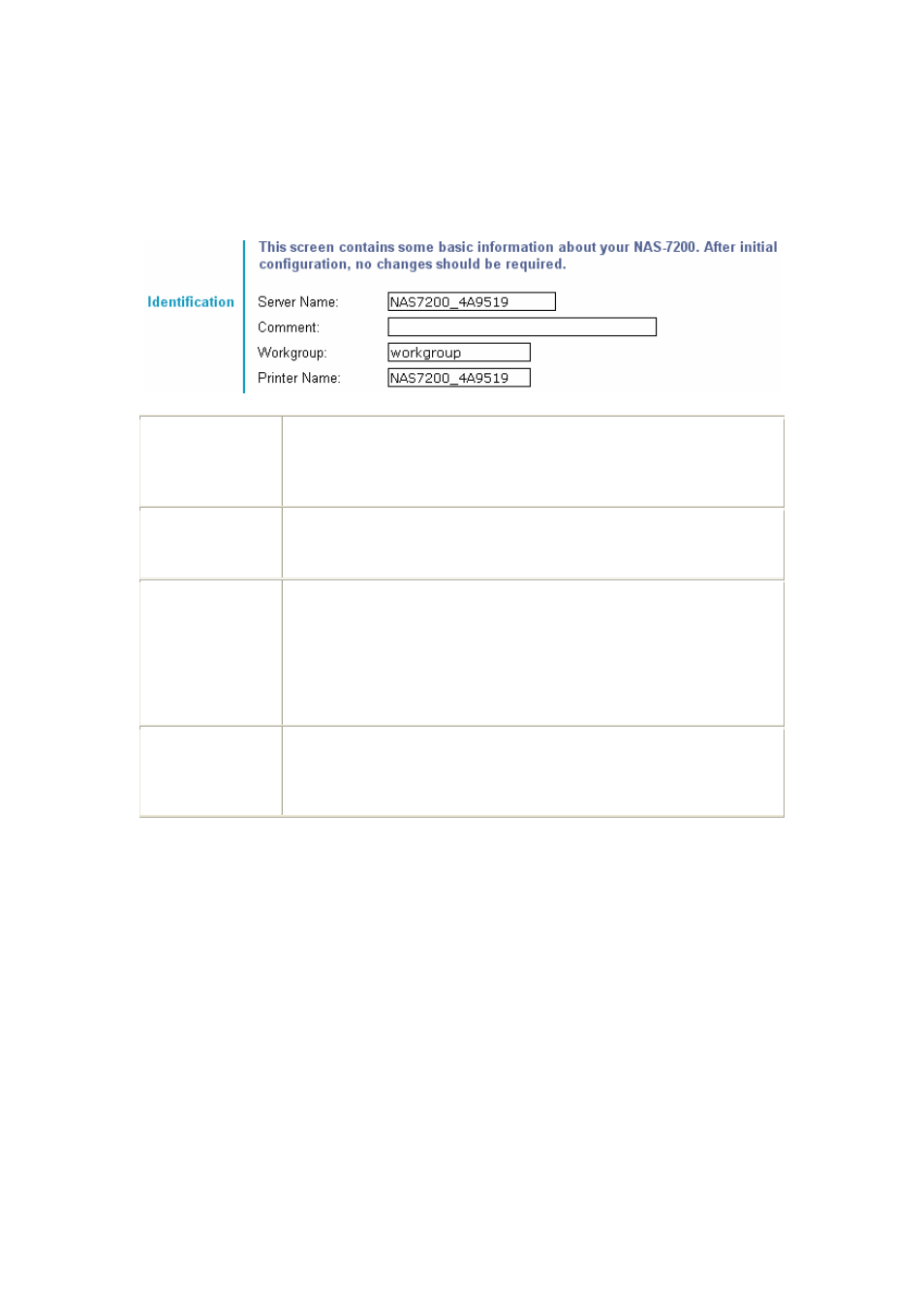 This screen contains some basic information about your NAS-7200. After initial configuration, no changes should be required.

Identification

Server Name: NAS7200_4A9519

Comment:

Workgroup: workgroup

Printer Name: NAS7200_4A9519